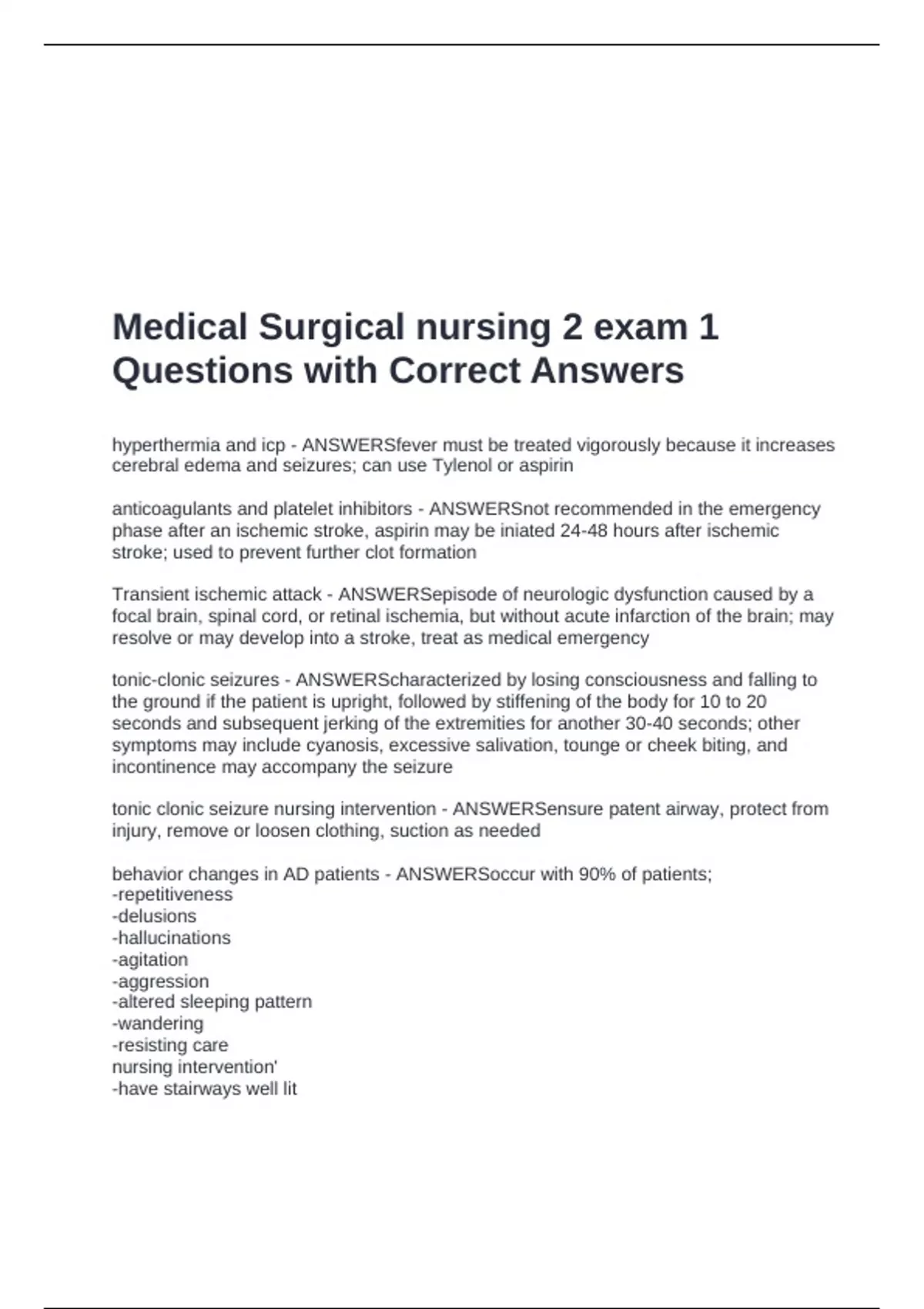 Medical Surgical nursing 2 exam 1 Questions with Correct Answers

hyperthermia and icp - ANSWERSfever must be treated vigorously because it increases cerebral edema and seizures; can use Tylenol or aspirin

anticoagulants and platelet inhibitors - ANSWERSnot recommended in the emergency phase after an ischemic stroke, aspirin may be iniated 24-48 hours after ischemic stroke; used to prevent further clot formation

Transient ischemic attack - ANSWERSepisode of neurologic dysfunction caused by a focal brain, spinal cord, or retinal ischemia, but without acute infarction of the brain; may resolve or may develop into a stroke, treat as medical emergency

tonic-clonic seizures - ANSWERScharacterized by losing consciousness and falling to the ground if the patient is upright, followed by stiffening of the body for 10 to 20 seconds and subsequent jerking of the extremities for another 30-40 seconds; other symptoms may include cyanosis, excessive salivation, tounge or cheek biting, and incontinence may accompany the seizure

tonic clonic seizure nursing intervention - ANSWERSensure patent airway, protect from injury, remove or loosen clothing, suction as needed

behavior changes in AD patients - ANSWERSoccur with 90% of patients;
-repetitiveness
-delusions
-hallucinations
-agitation
-aggression
-altered sleeping pattern
-wandering
-resisting care
nursing intervention'
-have stairways well lit